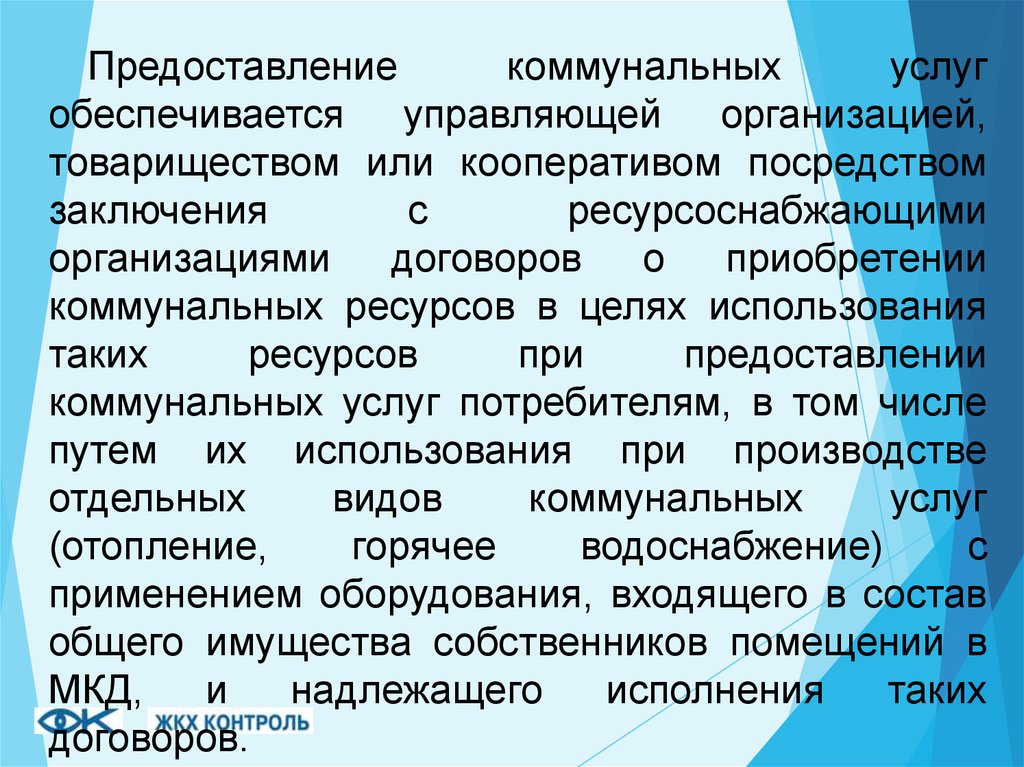 Предоставление коммунальных услуг обеспечивается управляющей организацией, товариществом или кооперативом посредством заключения с ресурсоснабжающими организациями договоров о приобретении коммунальных ресурсов в целях использования таких ресурсов при предоставлении коммунальных услуг потребителям, в том числе путем их использования при производстве отдельных видов коммунальных услуг (отопление, горячее водоснабжение) с применением оборудования, входящего в состав общего имущества собственников помещений в МКД, и надлежащего исполнения таких договоров.

ЖКХ КОНТРОЛЬ